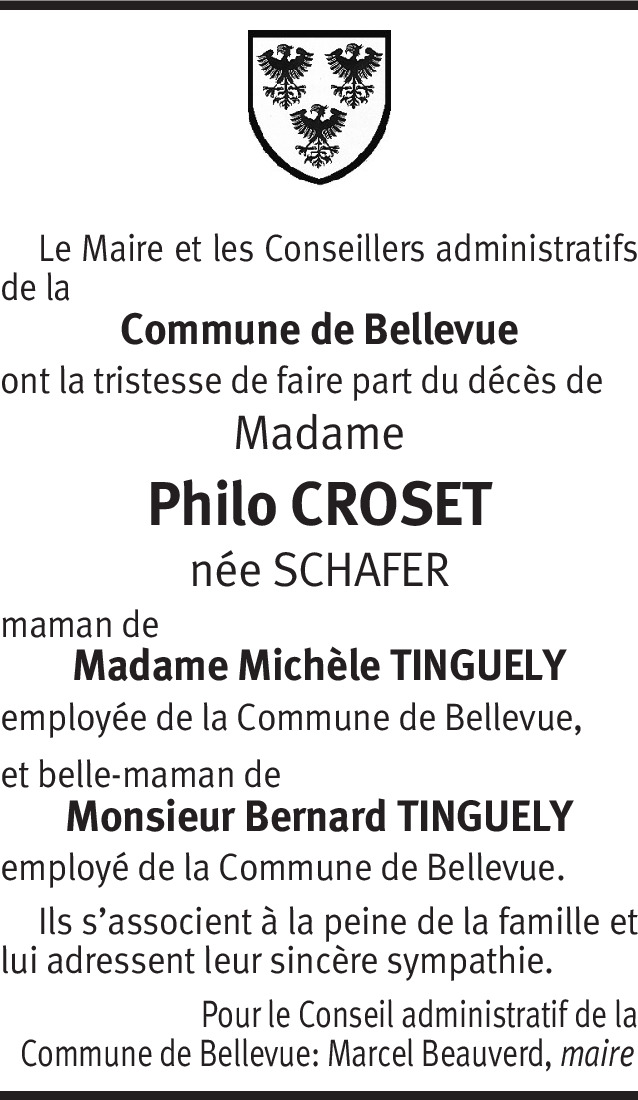 Le Maire et les Conseillers administratifs de la

Commune de Bellevue

ont la tristesse de faire part du décès de

Madame

Philo CROSET

née SCHAFER

maman de

Madame Michèle TINGUELY

employée de la Commune de Bellevue,

et belle-maman de

Monsieur Bernard TINGUELY

employé de la Commune de Bellevue.

Ils s'associent à la peine de la famille et lui adressent leur sincère sympathie.

Pour le Conseil administratif de la
Commune de Bellevue: Marcel Beauverd, maire